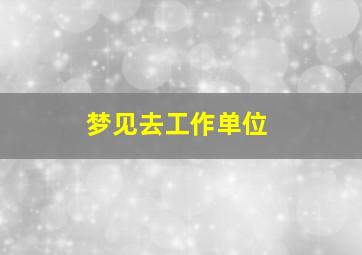 梦见去工作单位